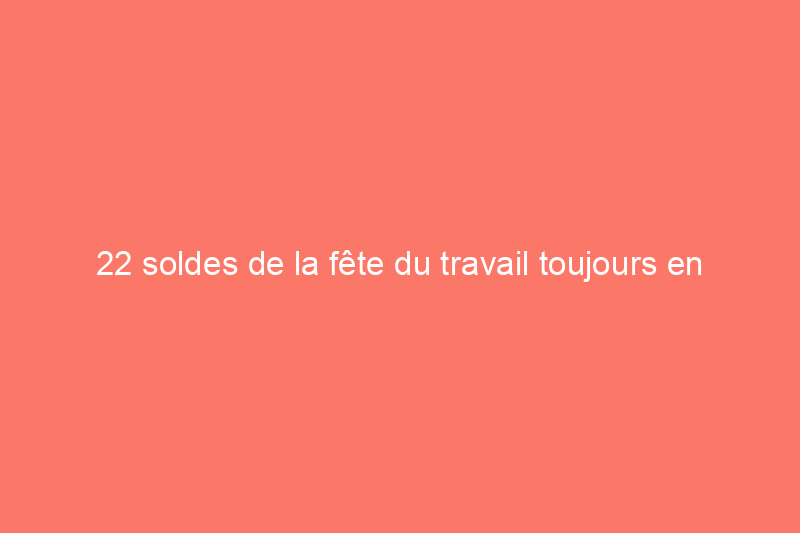 22 soldes de la fête du travail toujours en